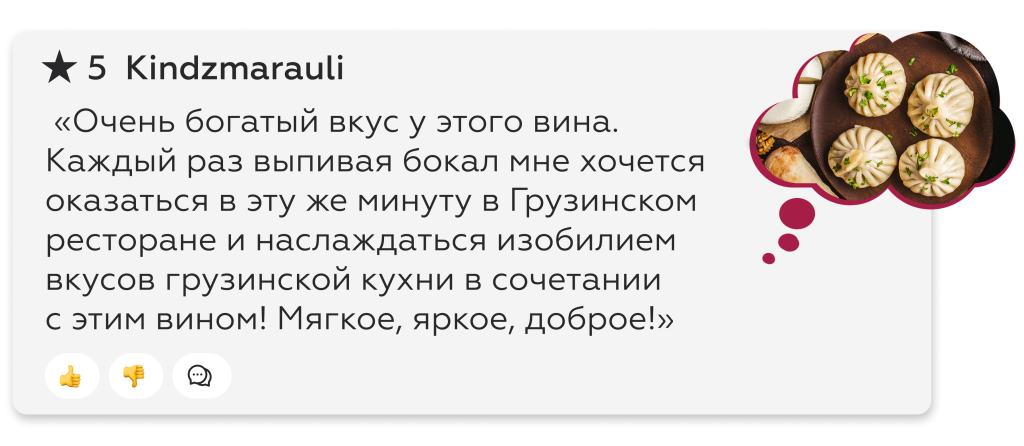 ★ 5 Kindzmarauli

«Очень богатый вкус у этого вина. Каждый раз выпивая бокал мне хочется оказаться в эту же минуту в Грузинском ресторане и наслаждаться изобилием вкусов грузинской кухни в сочетании с этим вином! Мягкое, яркое, доброе!»